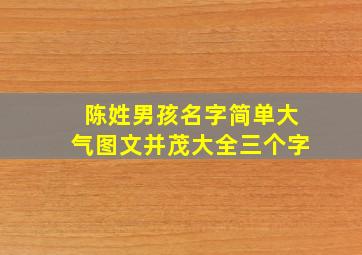 陈姓男孩名字简单大气图文并茂大全三个字